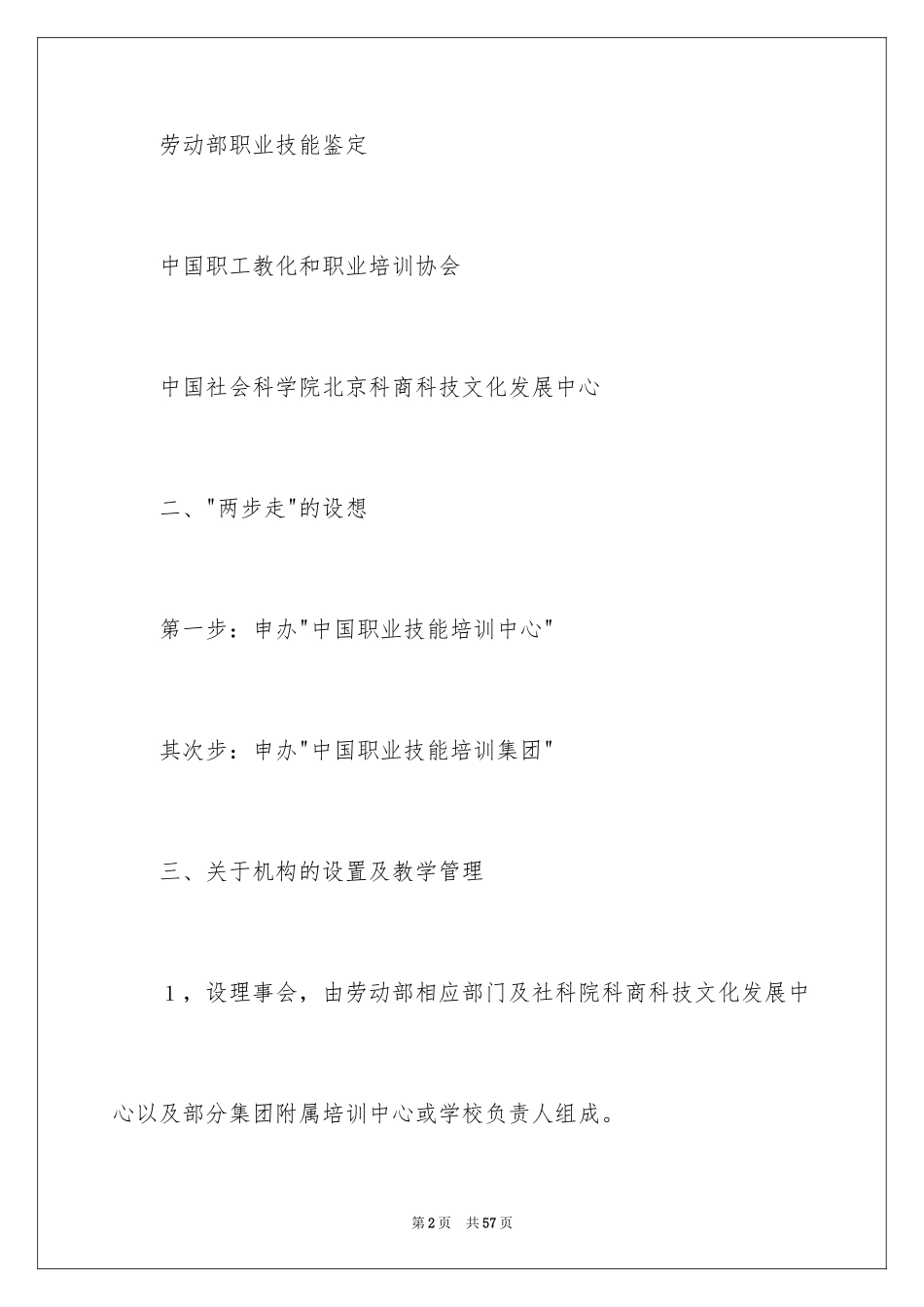 劳动部职业技能鉴定

中国职工教化和职业培训协会

中国社会科学院北京科商科技文化发展中心

二、"两步走"的设想

第一步：申办"中国职业技能培训中心"

其次步：申办"中国职业技能培训集团"

三、关于机构的设置及教学管理

1，设理事会，由劳动部相应部门及社科院科商科技文化发展中心以及部分集团附属培训中心或学校负责人组成。

第2页 共57页